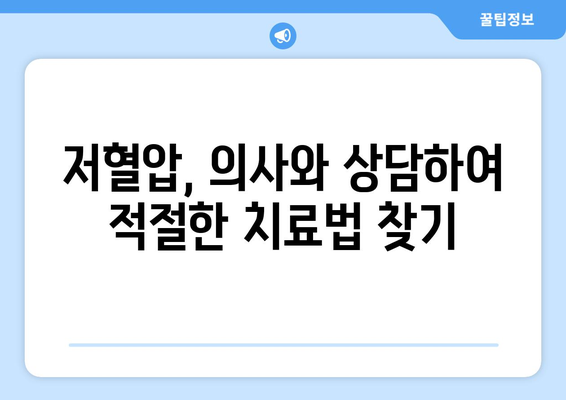 꿀팁정보

저혈압, 의사와 상담하여 적절한 치료법 찾기